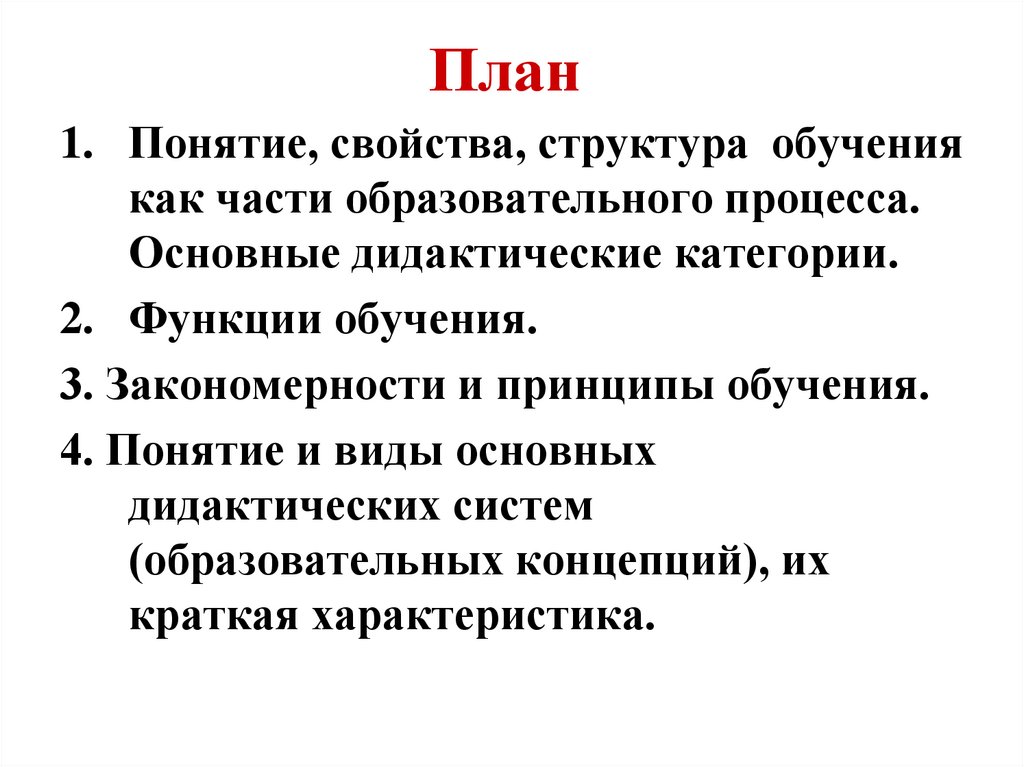 План

1. Понятие, свойства, структура обучения как части образовательного процесса. Основные дидактические категории.

2. Функции обучения.

3. Закономерности и принципы обучения.

4. Понятие и виды основных дидактических систем (образовательных концепций), их краткая характеристика.